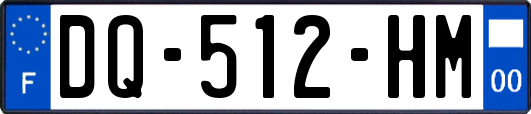 F

DQ-512-HM

00